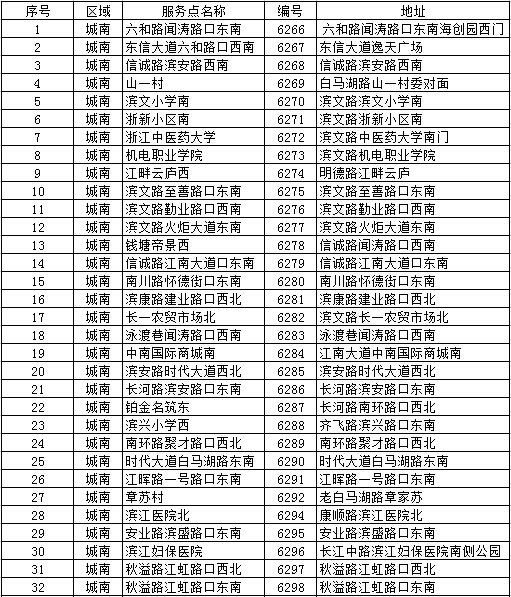 | 序号 | 区域 | 服务点名称 | 编号 | 地址 |
|---|---|---|---|---|
| 1 | 城南 | 六和路闻涛路口东南 | 6266 | 六和路闻涛路口东南海创园西门 |
| 2 | 城南 | 东信大道六和路口西南 | 6267 | 东信大道逸天广场 |
| 3 | 城南 | 信诚路滨安路西南 | 6268 | 信诚路滨安路西南 |
| 4 | 城南 | 山一村 | 6269 | 白马湖路山一村委对面 |
| 5 | 城南 | 滨文小学南 | 6270 | 滨文路滨文小学南 |
| 6 | 城南 | 浙新小区南 | 6271 | 滨文路浙新小区南 |
| 7 | 城南 | 浙江中医药大学 | 6272 | 滨文路中医药大学南门 |
| 8 | 城南 | 机电职业学院 | 6273 | 滨文路机电职业学院 |
| 9 | 城南 | 江畔云庐西 | 6274 | 明德路江畔云庐 |
| 10 | 城南 | 滨文路至善路口东南 | 6275 | 滨文路至善路口东南 |
| 11 | 城南 | 滨文路勤业路口西南 | 6276 | 滨文路勤业路口西南 |
| 12 | 城南 | 滨文路火炬大道东南 | 6277 | 滨文路火炬大道东南 |
| 13 | 城南 | 钱塘帝景西 | 6278 | 信诚路闻涛路口西南 |
| 14 | 城南 | 信诚路江南大道口东南 | 6279 | 信诚路江南大道口东南 |
| 15 | 城南 | 南川路怀德街口东南 | 6280 | 南川路怀德街口东南 |
| 16 | 城南 | 滨康路建业路口西北 | 6281 | 滨康路建业路口西北 |
| 17 | 城南 | 长一农贸市场北 | 6282 | 滨文路长一农贸市场北 |
| 18 | 城南 | 泳渡巷闻涛路口西南 | 6283 | 泳渡巷闻涛路口西南 |
| 19 | 城南 | 中南国际商城南 | 6284 | 江南大道中南国际商城南 |
| 20 | 城南 | 滨安路时代大道西北 | 6285 | 滨安路时代大道西北 |
| 21 | 城南 | 长河路滨安路口东南 | 6286 | 长河路滨安路口东南 |
| 22 | 城南 | 铂金名筑东 | 6287 | 长河路南环路口西北 |
| 23 | 城南 | 滨兴小学西 | 6288 | 齐飞路滨兴路口东南 |
| 24 | 城南 | 南环路聚才路口西北 | 6289 | 南环路聚才路口西北 |
| 25 | 城南 | 时代大道白马湖路东南 | 6290 | 时代大道白马湖路东南 |
| 26 | 城南 | 江晖路一号路口东南 | 6291 | 江晖路一号路口东南 |
| 27 | 城南 | 章苏村 | 6292 | 老白马湖路章家苏 |
| 28 | 城南 | 滨江医院北 | 6294 | 康顺路滨江医院北 |
| 29 | 城南 | 安业路滨盛路口东南 | 6295 | 安业路滨盛路口东南 |
| 30 | 城南 | 滨江妇保医院 | 6296 | 长江中路滨江妇保医院南侧公园 |
| 31 | 城南 | 秋溢路江虹路口西北 | 6297 | 秋溢路江虹路口西北 |
| 32 | 城南 | 秋溢路江虹路口东南 | 6298 | 秋溢路江虹路口东南 |